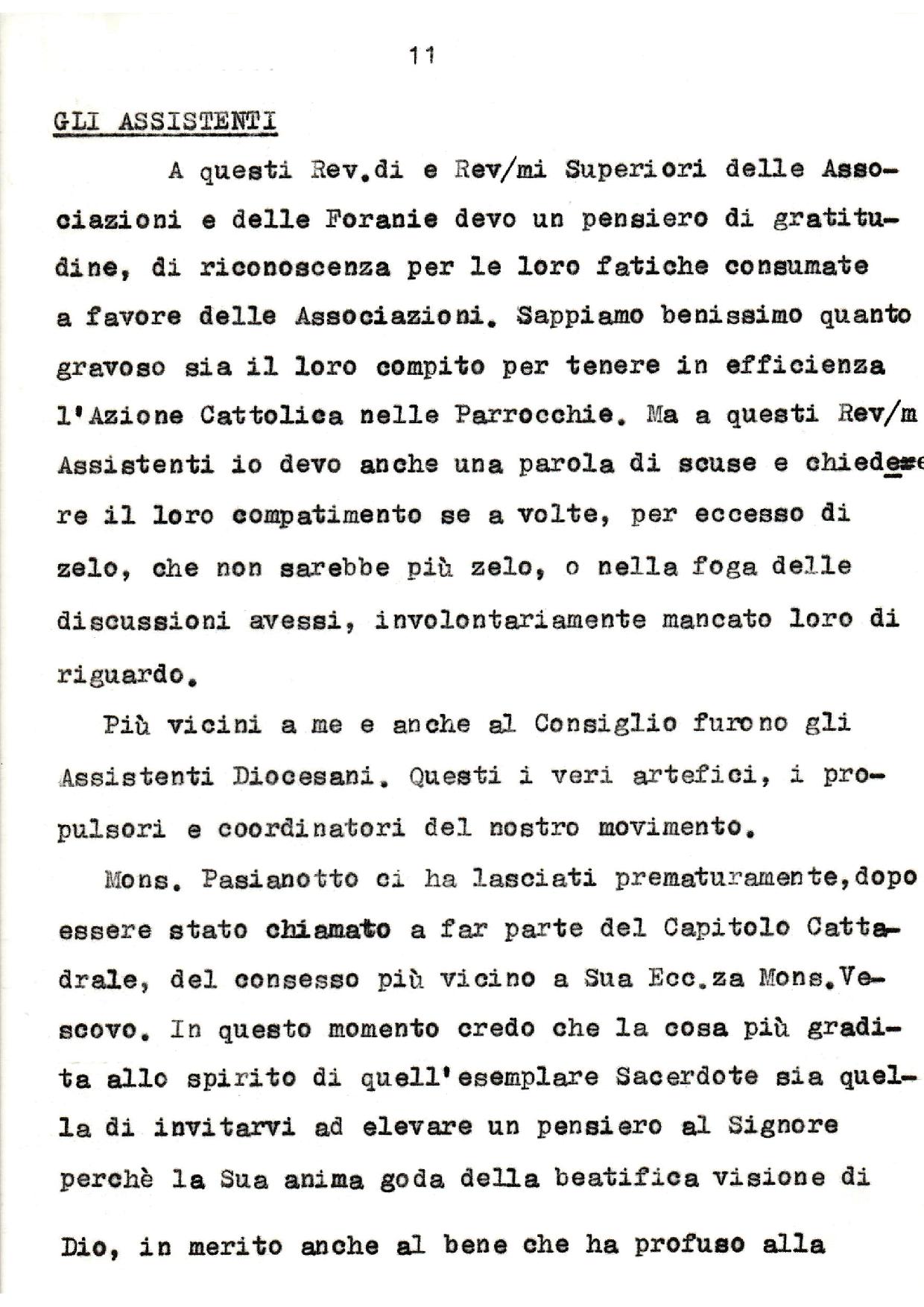 11

GLI ASSISTENTI

A questi Rev.di e Rev/mi Superiori delle Associazioni e delle Foranie devo un pensiero di gratitudine, di riconoscenza per le loro fatiche consumate a favore delle Associazioni. Sappiamo benissimo quanto gravoso sia il loro compito per tenere in efficienza l'Azione Cattolica nelle Parrocchie. Ma a questi Rev/m Assistenti io devo anche una parola di scuse e chiedere il loro compatimento se a volte, per eccesso di zelo, che non sarebbe più zelo, o nella foga delle discussioni avessi, involontariamente mancato loro di riguardo.

Più vicini a me e anche al Consiglio furono gli Assistenti Diocesani. Questi i veri artefici, i propulsori e coordinatori del nostro movimento.

Mons. Pasianotto ci ha lasciati prematuramente,dopo essere stato chiamato a far parte del Capitolo Cattadrale, del consesso più vicino a Sua Ecc.za Mons.Vescovo. In questo momento credo che la cosa più gradita allo spirito di quell'esemplare Sacerdote sia quella di invitarvi ad elevare un pensiero al Signore perchè la Sua anima goda della beatifica visione di Dio, in merito anche al bene che ha profuso alla